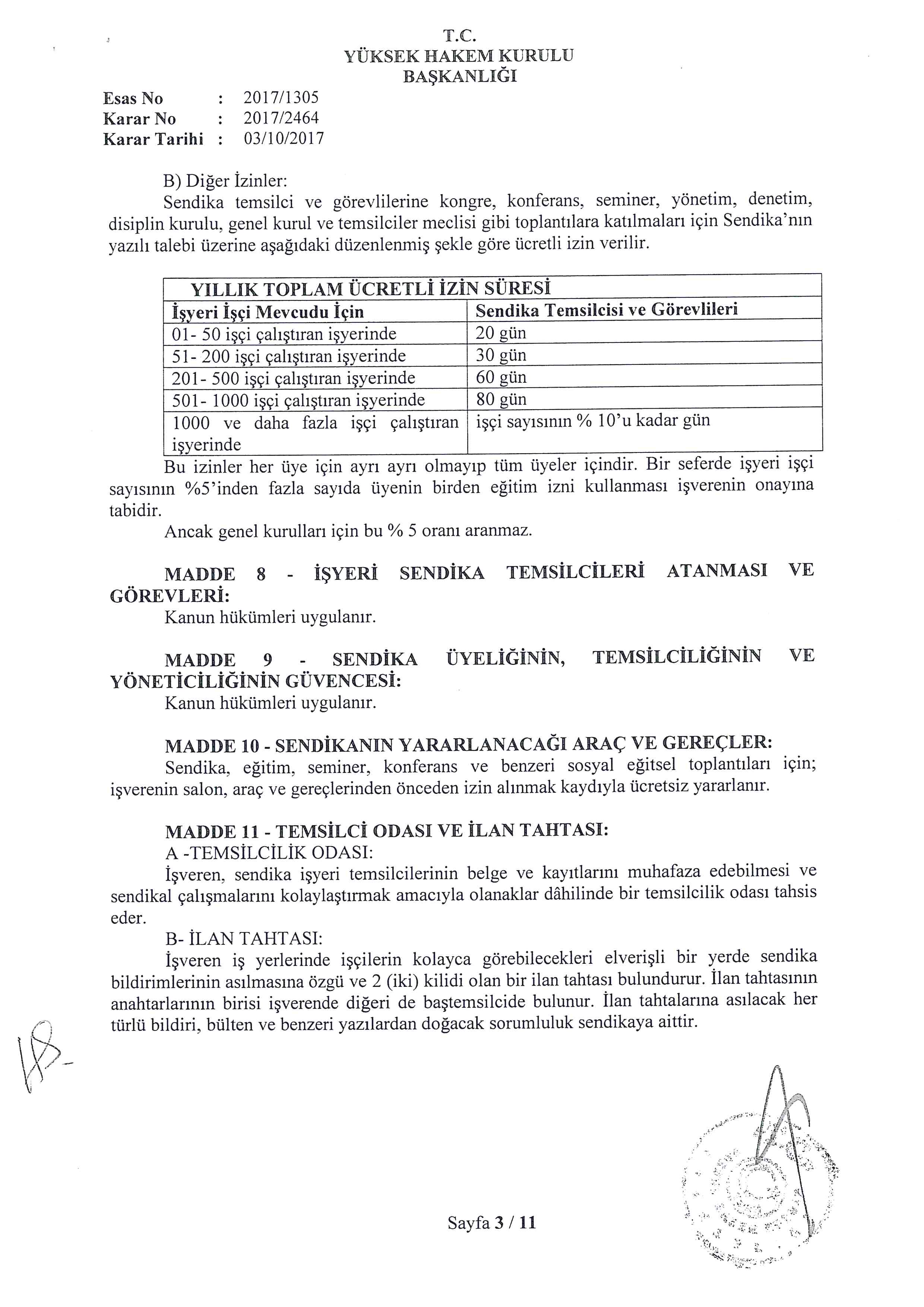 T.C.
YÜKSEK HAKEM KURULU
BAŞKANLIĞI

Esas No : 2017/1305
Karar No : 2017/2464
Karar Tarihi : 03/10/2017

B) Diğer İzinler:
Sendika temsilci ve görevlilerine kongre, konferans, seminer, yönetim, denetim, disiplin kurulu, genel kurul ve temsilciler meclisi gibi toplantılara katılmaları için Sendika'nın yazılı talebi üzerine aşağıdaki düzenlenmiş şekle göre ücretli izin verilir.

| YILLIK TOPLAM ÜCRETLİ İZİN SÜRESİ | |
|---|---|
| İşyeri İşçi Mevcudu İçin | Sendika Temsilcisi ve Görevlileri |
| 01- 50 işçi çalıştıran işyerinde | 20 gün |
| 51- 200 işçi çalıştıran işyerinde | 30 gün |
| 201- 500 işçi çalıştıran işyerinde | 60 gün |
| 501- 1000 işçi çalıştıran işyerinde | 80 gün |
| 1000 ve daha fazla işçi çalıştıran işyerinde | işçi sayısının % 10'u kadar gün |

Bu izinler her üye için ayrı ayrı olmayıp tüm üyeler içindir. Bir seferde işyeri işçi sayısının %5'inden fazla sayıda üyenin birden eğitim izni kullanması işverenin onayına tabidir.
Ancak genel kurulları için bu % 5 oranı aranmaz.

MADDE 8 - İŞYERİ SENDİKA TEMSİLCİLERİ ATANMASI VE GÖREVLERİ:
Kanun hükümleri uygulanır.

MADDE 9 - SENDİKA ÜYELİĞİNİN, TEMSİLCİLİĞİNİN VE YÖNETİCİLİĞİNİN GÜVENCESİ:
Kanun hükümleri uygulanır.

MADDE 10 - SENDİKANIN YARARLANACAĞI ARAÇ VE GEREÇLER:
Sendika, eğitim, seminer, konferans ve benzeri sosyal eğitsel toplantıları için; işverenin salon, araç ve gereçlerinden önceden izin alınmak kaydıyla ücretsiz yararlanır.

MADDE 11 - TEMSİLCİ ODASI VE İLAN TAHTASI:
A -TEMSİLCİLİK ODASI:
İşveren, sendika işyeri temsilcilerinin belge ve kayıtlarını muhafaza edebilmesi ve sendikal çalışmalarını kolaylaştırmak amacıyla olanaklar dâhilinde bir temsilcilik odası tahsis eder.
B- İLAN TAHTASI:
İşveren iş yerlerinde işçilerin kolayca görebilecekleri elverişli bir yerde sendika bildirimlerinin asılmasına özgü ve 2 (iki) kilidi olan bir ilan tahtası bulundurur. İlan tahtasının anahtarlarının birisi işverende diğeri de baştemsilcide bulunur. İlan tahtalarına asılacak her türlü bildiri, bülten ve benzeri yazılardan doğacak sorumluluk sendikaya aittir.

Sayfa 3 / 11